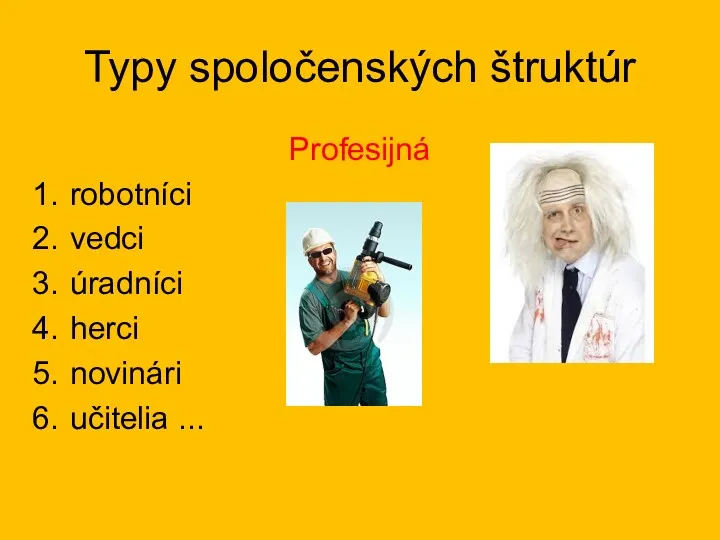 Typy spoločenských štruktúr

Profesijná

1. robotníci
2. vedci
3. úradníci
4. herci
5. novinári
6. učitelia ...